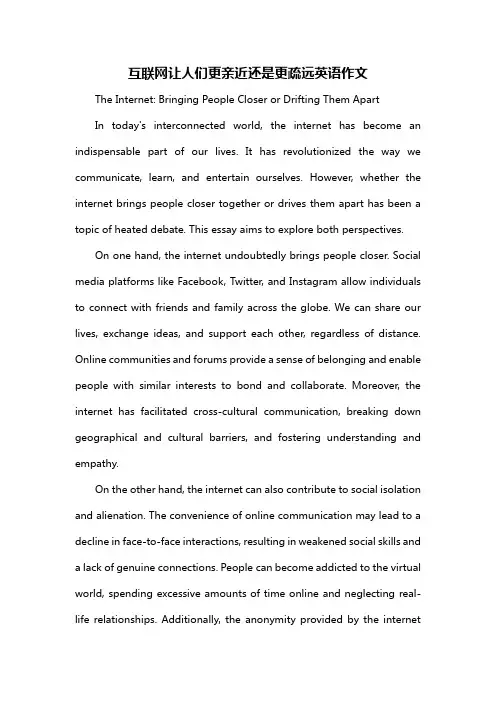 互联网让人们更亲近还是更疏远英语作文

The Internet: Bringing People Closer or Drifting Them Apart

In today's interconnected world, the internet has become an indispensable part of our lives. It has revolutionized the way we communicate, learn, and entertain ourselves. However, whether the internet brings people closer together or drives them apart has been a topic of heated debate. This essay aims to explore both perspectives.

On one hand, the internet undoubtedly brings people closer. Social media platforms like Facebook, Twitter, and Instagram allow individuals to connect with friends and family across the globe. We can share our lives, exchange ideas, and support each other, regardless of distance. Online communities and forums provide a sense of belonging and enable people with similar interests to bond and collaborate. Moreover, the internet has facilitated cross-cultural communication, breaking down geographical and cultural barriers, and fostering understanding and empathy.

On the other hand, the internet can also contribute to social isolation and alienation. The convenience of online communication may lead to a decline in face-to-face interactions, resulting in weakened social skills and a lack of genuine connections. People can become addicted to the virtual world, spending excessive amounts of time online and neglecting real-life relationships. Additionally, the anonymity provided by the internet